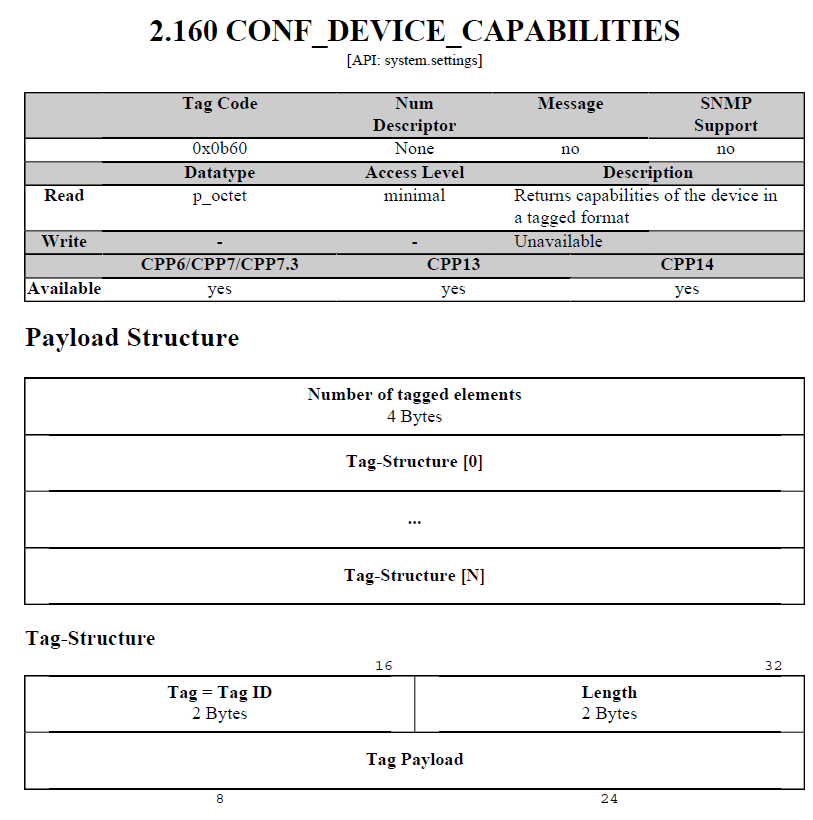 2.160 CONF_DEVICE_CAPABILITIES
[API: system.settings]

| | Tag Code | Num Descriptor | Message | SNMP Support |
|---|---|---|---|---|
| | 0x0b60 | None | no | no |
| | Datatype | Access Level | Description | |
| Read | p_octet | minimal | Returns capabilities of the device in a tagged format | |
| Write | - | - | Unavailable | |
| | CPP6/CPP7/CPP7.3 | CPP13 | CPP14 | |
| Available | yes | yes | yes | |

Payload Structure

| Number of tagged elements 4 Bytes |
|---|
| Tag-Structure [0] |
| ... |
| Tag-Structure [N] |

Tag-Structure

16 32

| Tag = Tag ID 2 Bytes | Length 2 Bytes |
|---|---|
| Tag Payload | |

8 24